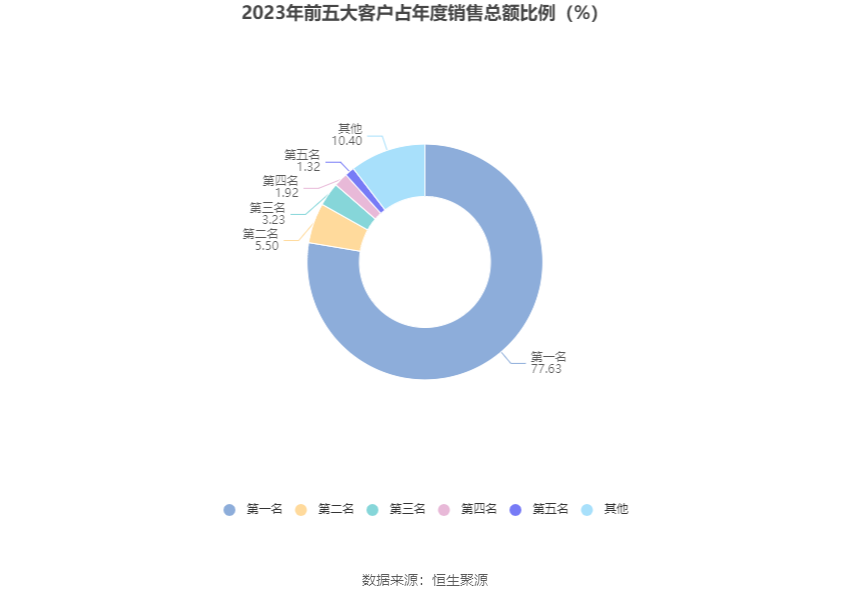 2023年前五大客户占年度销售总额比例（%）

其他
10.40

第五名
1.32

第四名
1.92

第三名
3.23

第二名
5.50

第一名
77.63

第一名 第二名 第三名 第四名 第五名 其他

数据来源：恒生聚源